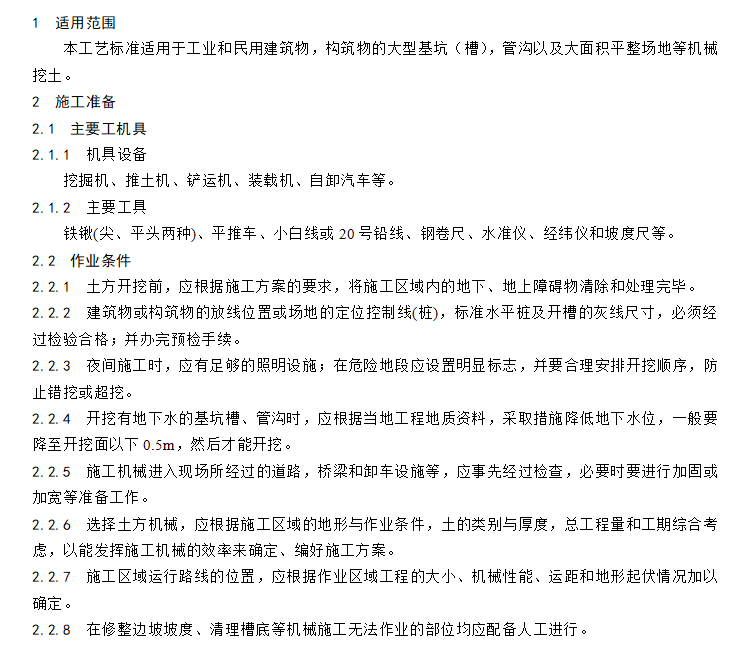 1 适用范围

本工艺标准适用于工业和民用建筑物，构筑物的大型基坑（槽），管沟以及大面积平整场地等机械挖土。

2 施工准备

2.1 主要工机具

2.1.1 机具设备

挖掘机、推土机、铲运机、装载机、自卸汽车等。

2.1.2 主要工具

铁锹(尖、平头两种)、平推车、小白线或 20 号铅线、钢卷尺、水准仪、经纬仪和坡度尺等。

2.2 作业条件

2.2.1 土方开挖前，应根据施工方案的要求，将施工区域内的地下、地上障碍物清除和处理完毕。

2.2.2 建筑物或构筑物的放线位置或场地的定位控制线(桩)，标准水平桩及开槽的灰线尺寸，必须经过检验合格；并办完预检手续。

2.2.3 夜间施工时，应有足够的照明设施；在危险地段应设置明显标志，并要合理安排开挖顺序，防止错挖或超挖。

2.2.4 开挖有地下水的基坑槽、管沟时，应根据当地工程地质资料，采取措施降低地下水位，一般要降至开挖面以下 0.5m，然后才能开挖。

2.2.5 施工机械进入现场所经过的道路，桥梁和卸车设施等，应事先经过检查，必要时要进行加固或加宽等准备工作。

2.2.6 选择土方机械，应根据施工区域的地形与作业条件，土的类别与厚度，总工程量和工期综合考虑，以能发挥施工机械的效率来确定、编好施工方案。

2.2.7 施工区域运行路线的位置，应根据作业区域工程的大小、机械性能、运距和地形起伏情况加以确定。

2.2.8 在修整边坡坡度、清理槽底等机械施工无法作业的部位均应配备人工进行。